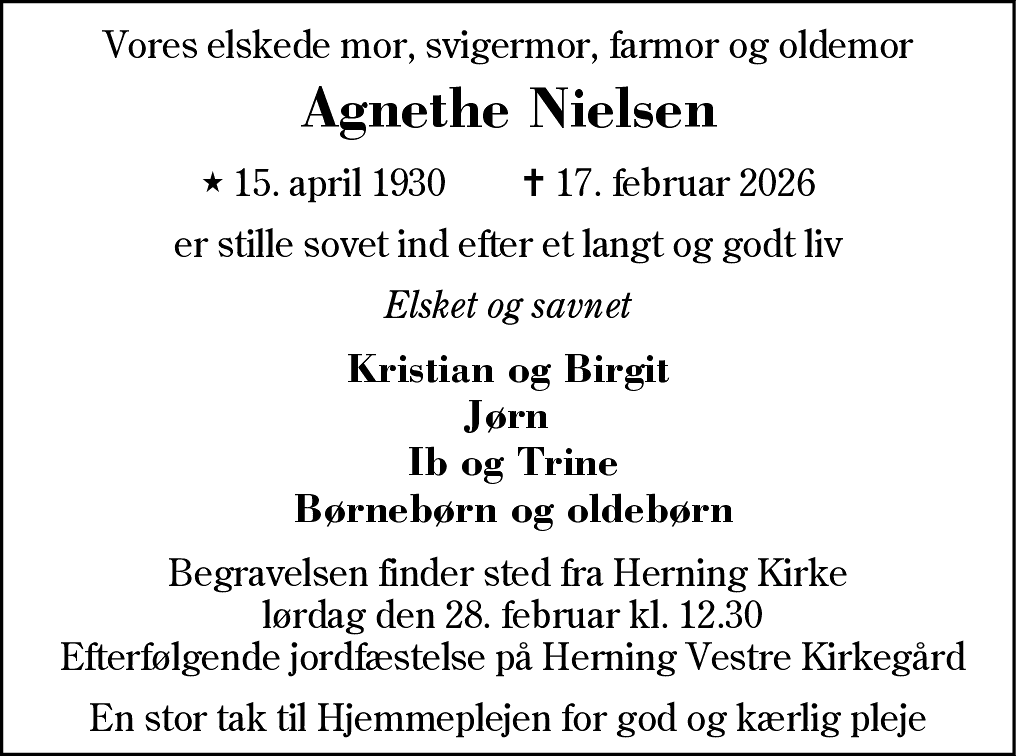 Vores elskede mor, svigermor, farmor og oldemor

Agnethe Nielsen

⋆ 15. april 1930 ✝ 17. februar 2026

er stille sovet ind efter et langt og godt liv

Elsket og savnet

Kristian og Birgit
Jørn
Ib og Trine
Børnebørn og oldebørn

Begravelsen finder sted fra Herning Kirke
lørdag den 28. februar kl. 12.30
Efterfølgende jordfæstelse på Herning Vestre Kirkegård

En stor tak til Hjemmeplejen for god og kærlig pleje